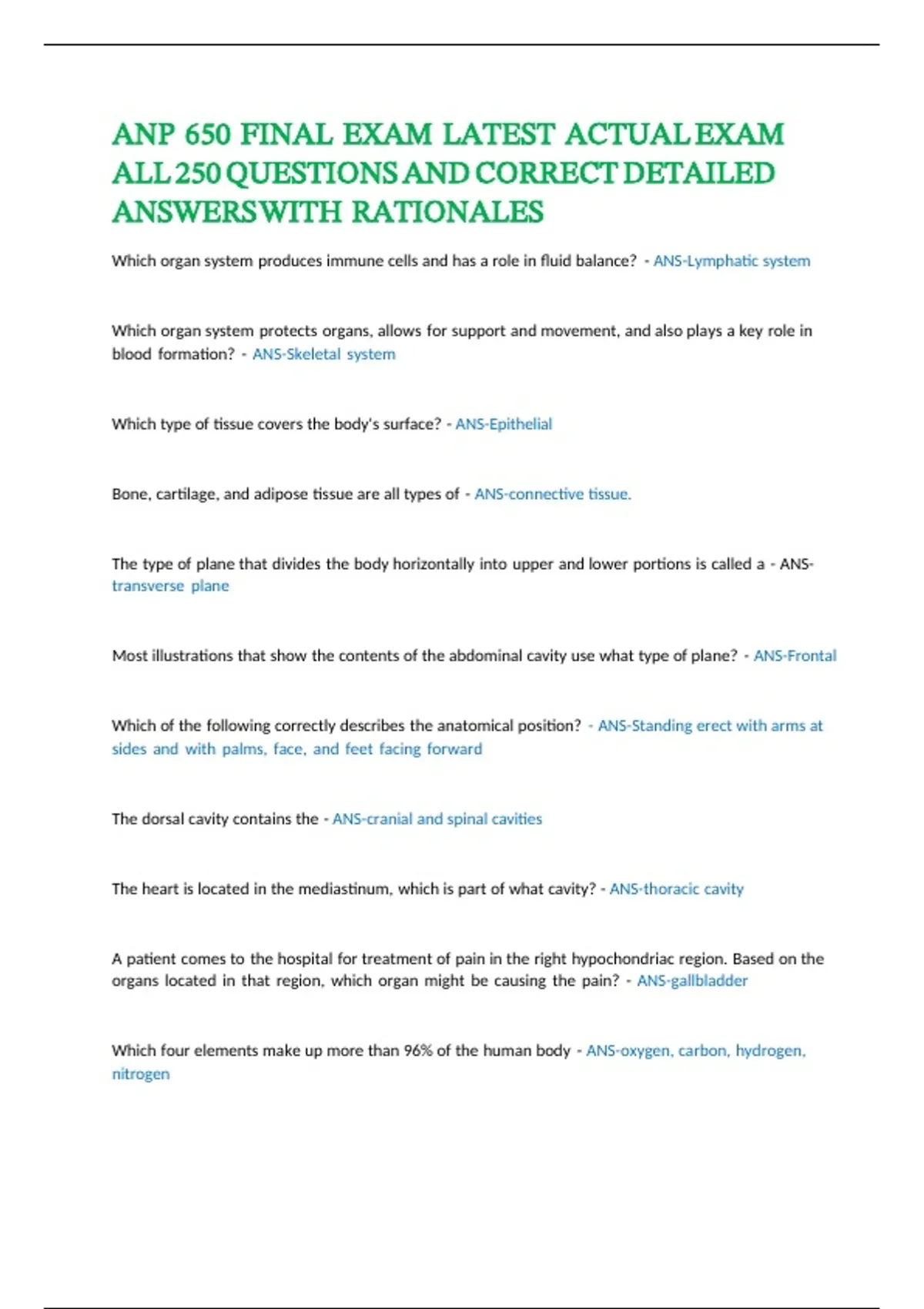 ANP 650 FINAL EXAM LATEST ACTUAL EXAM ALL 250 QUESTIONS AND CORRECT DETAILED ANSWERS WITH RATIONALES

Which organ system produces immune cells and has a role in fluid balance? - ANS-Lymphatic system

Which organ system protects organs, allows for support and movement, and also plays a key role in blood formation? - ANS-Skeletal system

Which type of tissue covers the body's surface? - ANS-Epithelial

Bone, cartilage, and adipose tissue are all types of - ANS-connective tissue.

The type of plane that divides the body horizontally into upper and lower portions is called a - ANS-transverse plane

Most illustrations that show the contents of the abdominal cavity use what type of plane? - ANS-Frontal

Which of the following correctly describes the anatomical position? - ANS-Standing erect with arms at sides and with palms, face, and feet facing forward

The dorsal cavity contains the - ANS-cranial and spinal cavities

The heart is located in the mediastinum, which is part of what cavity? - ANS-thoracic cavity

A patient comes to the hospital for treatment of pain in the right hypochondriac region. Based on the organs located in that region, which organ might be causing the pain? - ANS-gallbladder

Which four elements make up more than 96% of the human body - ANS-oxygen, carbon, hydrogen, nitrogen